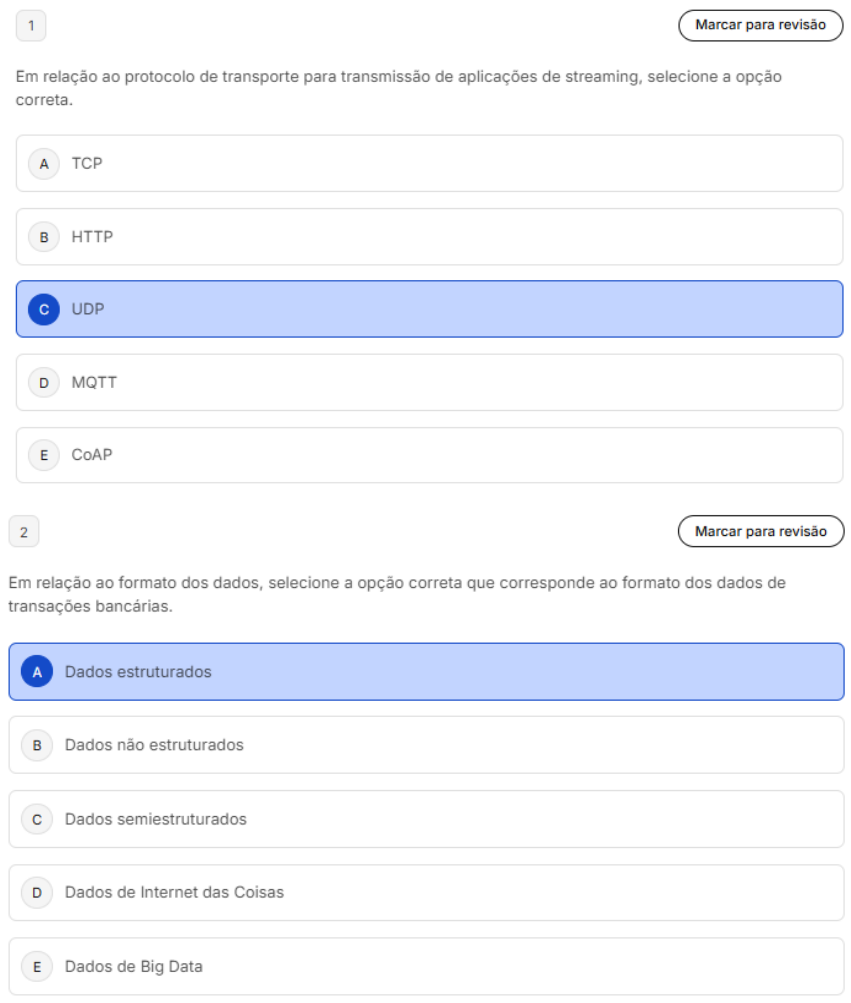 1

Marcar para revisão

Em relação ao protocolo de transporte para transmissão de aplicações de streaming, selecione a opção correta.

A TCP

B HTTP

C UDP

D MQTT

E CoAP

2

Marcar para revisão

Em relação ao formato dos dados, selecione a opção correta que corresponde ao formato dos dados de transações bancárias.

A Dados estruturados

B Dados não estruturados

C Dados semiestruturados

D Dados de Internet das Coisas

E Dados de Big Data